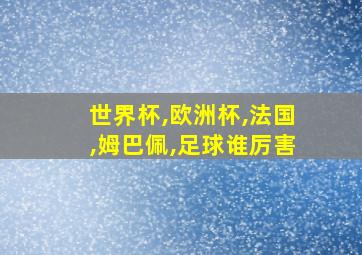 世界杯,欧洲杯,法国,姆巴佩,足球谁厉害